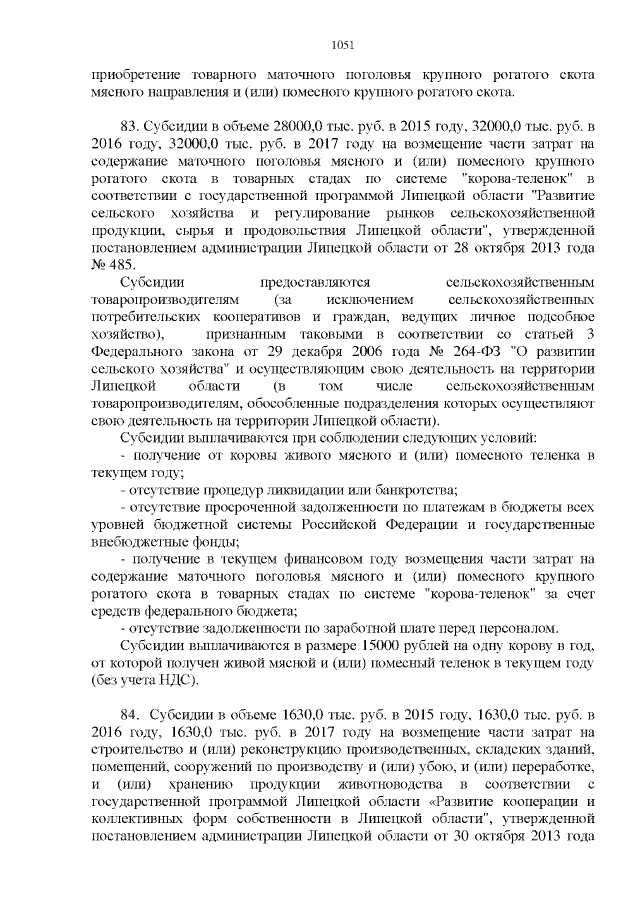 1051

приобретение товарного маточного поголовья крупного рогатого скота мясного направления и (или) помесного крупного рогатого скота.

83. Субсидии в объеме 28000,0 тыс. руб. в 2015 году, 32000,0 тыс. руб. в 2016 году, 32000,0 тыс. руб. в 2017 году на возмещение части затрат на содержание маточного поголовья мясного и (или) помесного крупного рогатого скота в товарных стадах по системе "корова-теленок" в соответствии с государственной программой Липецкой области "Развитие сельского хозяйства и регулирование рынков сельскохозяйственной продукции, сырья и продовольствия Липецкой области", утвержденной постановлением администрации Липецкой области от 28 октября 2013 года № 485.

Субсидии предоставляются сельскохозяйственным товаропроизводителям (за исключением сельскохозяйственных потребительских кооперативов и граждан, ведущих личное подсобное хозяйство), признанным таковыми в соответствии со статьей 3 Федерального закона от 29 декабря 2006 года № 264-ФЗ "О развитии сельского хозяйства" и осуществляющим свою деятельность на территории Липецкой области (в том числе сельскохозяйственным товаропроизводителям, обособленные подразделения которых осуществляют свою деятельность на территории Липецкой области).

Субсидии выплачиваются при соблюдении следующих условий:

- получение от коровы живого мясного и (или) помесного теленка в текущем году;

- отсутствие процедур ликвидации или банкротства;

- отсутствие просроченной задолженности по платежам в бюджеты всех уровней бюджетной системы Российской Федерации и государственные внебюджетные фонды;

- получение в текущем финансовом году возмещения части затрат на содержание маточного поголовья мясного и (или) помесного крупного рогатого скота в товарных стадах по системе "корова-теленок" за счет средств федерального бюджета;

- отсутствие задолженности по заработной плате перед персоналом.

Субсидии выплачиваются в размере 15000 рублей на одну корову в год, от которой получен живой мясной и (или) помесный теленок в текущем году (без учета НДС).

84. Субсидии в объеме 1630,0 тыс. руб. в 2015 году, 1630,0 тыс. руб. в 2016 году, 1630,0 тыс. руб. в 2017 году на возмещение части затрат на строительство и (или) реконструкцию производственных, складских зданий, помещений, сооружений по производству и (или) убою, и (или) переработке, и (или) хранению продукции животноводства в соответствии с государственной программой Липецкой области «Развитие кооперации и коллективных форм собственности в Липецкой области", утвержденной постановлением администрации Липецкой области от 30 октября 2013 года